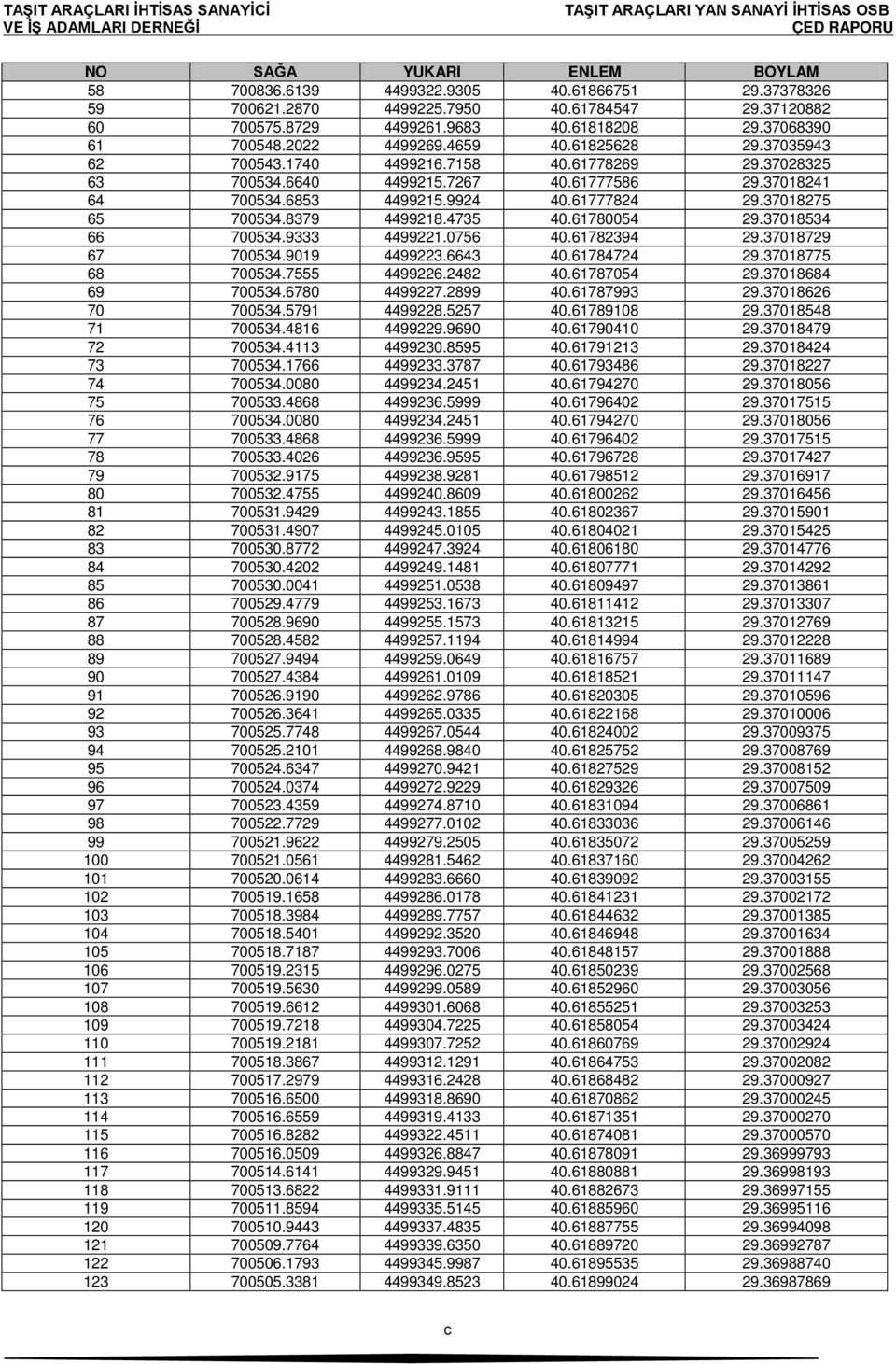 TAŞIT ARAÇLARI İHTİSAS SANAYİCİ VE İŞ ADAMLARI DERNEĞİ

TAŞIT ARAÇLARI YAN SANAYİ İHTİSAS OSB ÇED RAPORU

| NO | SAĞA | YUKARI | ENLEM | BOYLAM |
|---|---|---|---|---|
| 58 | 700836.6139 | 4499322.9305 | 40.61866751 | 29.37378326 |
| 59 | 700621.2870 | 4499225.7950 | 40.61784547 | 29.37120882 |
| 60 | 700575.8729 | 4499261.9683 | 40.61818208 | 29.37068390 |
| 61 | 700548.2022 | 4499269.4659 | 40.61825628 | 29.37035943 |
| 62 | 700543.1740 | 4499216.7158 | 40.61778269 | 29.37028325 |
| 63 | 700534.6640 | 4499215.7267 | 40.61777586 | 29.37018241 |
| 64 | 700534.6853 | 4499215.9924 | 40.61777824 | 29.37018275 |
| 65 | 700534.8379 | 4499218.4735 | 40.61780054 | 29.37018534 |
| 66 | 700534.9333 | 4499221.0756 | 40.61782394 | 29.37018729 |
| 67 | 700534.9019 | 4499223.6643 | 40.61784724 | 29.37018775 |
| 68 | 700534.7555 | 4499226.2482 | 40.61787054 | 29.37018684 |
| 69 | 700534.6780 | 4499227.2899 | 40.61787993 | 29.37018626 |
| 70 | 700534.5791 | 4499228.5257 | 40.61789108 | 29.37018548 |
| 71 | 700534.4816 | 4499229.9690 | 40.61790410 | 29.37018479 |
| 72 | 700534.4113 | 4499230.8595 | 40.61791213 | 29.37018424 |
| 73 | 700534.1766 | 4499233.3787 | 40.61793486 | 29.37018227 |
| 74 | 700534.0080 | 4499234.2451 | 40.61794270 | 29.37018056 |
| 75 | 700533.4868 | 4499236.5999 | 40.61796402 | 29.37017515 |
| 76 | 700534.0080 | 4499234.2451 | 40.61794270 | 29.37018056 |
| 77 | 700533.4868 | 4499236.5999 | 40.61796402 | 29.37017515 |
| 78 | 700533.4026 | 4499236.9595 | 40.61796728 | 29.37017427 |
| 79 | 700532.9175 | 4499238.9281 | 40.61798512 | 29.37016917 |
| 80 | 700532.4755 | 4499240.8609 | 40.61800262 | 29.37016456 |
| 81 | 700531.9429 | 4499243.1855 | 40.61802367 | 29.37015901 |
| 82 | 700531.4907 | 4499245.0105 | 40.61804021 | 29.37015425 |
| 83 | 700530.8772 | 4499247.3924 | 40.61806180 | 29.37014776 |
| 84 | 700530.4202 | 4499249.1481 | 40.61807771 | 29.37014292 |
| 85 | 700530.0041 | 4499251.0538 | 40.61809497 | 29.37013861 |
| 86 | 700529.4779 | 4499253.1673 | 40.61811412 | 29.37013307 |
| 87 | 700528.9690 | 4499255.1573 | 40.61813215 | 29.37012769 |
| 88 | 700528.4582 | 4499257.1194 | 40.61814994 | 29.37012228 |
| 89 | 700527.9494 | 4499259.0649 | 40.61816757 | 29.37011689 |
| 90 | 700527.4384 | 4499261.0109 | 40.61818521 | 29.37011147 |
| 91 | 700526.9190 | 4499262.9786 | 40.61820305 | 29.37010596 |
| 92 | 700526.3641 | 4499265.0335 | 40.61822168 | 29.37010006 |
| 93 | 700525.7748 | 4499267.0544 | 40.61824002 | 29.37009375 |
| 94 | 700525.2101 | 4499268.9840 | 40.61825752 | 29.37008769 |
| 95 | 700524.6347 | 4499270.9421 | 40.61827529 | 29.37008152 |
| 96 | 700524.0374 | 4499272.9229 | 40.61829326 | 29.37007509 |
| 97 | 700523.4359 | 4499274.8710 | 40.61831094 | 29.37006861 |
| 98 | 700522.7729 | 4499277.0102 | 40.61833036 | 29.37006146 |
| 99 | 700521.9622 | 4499279.2505 | 40.61835072 | 29.37005259 |
| 100 | 700521.0561 | 4499281.5462 | 40.61837160 | 29.37004262 |
| 101 | 700520.0614 | 4499283.6660 | 40.61839092 | 29.37003155 |
| 102 | 700519.1658 | 4499286.0178 | 40.61841231 | 29.37002172 |
| 103 | 700518.3984 | 4499289.7757 | 40.61844632 | 29.37001385 |
| 104 | 700518.5401 | 4499292.3520 | 40.61846948 | 29.37001634 |
| 105 | 700518.7187 | 4499293.7006 | 40.61848157 | 29.37001888 |
| 106 | 700519.2315 | 4499296.0275 | 40.61850239 | 29.37002568 |
| 107 | 700519.5630 | 4499299.0589 | 40.61852960 | 29.37003056 |
| 108 | 700519.6612 | 4499301.6068 | 40.61855251 | 29.37003253 |
| 109 | 700519.7218 | 4499304.7225 | 40.61858054 | 29.37003424 |
| 110 | 700519.2181 | 4499307.7252 | 40.61860769 | 29.37002924 |
| 111 | 700518.3867 | 4499312.1291 | 40.61864753 | 29.37002082 |
| 112 | 700517.2979 | 4499316.2428 | 40.61868482 | 29.37000927 |
| 113 | 700516.6500 | 4499318.8690 | 40.61870862 | 29.37000245 |
| 114 | 700516.6559 | 4499319.4133 | 40.61871351 | 29.37000270 |
| 115 | 700516.8282 | 4499322.4511 | 40.61874081 | 29.37000570 |
| 116 | 700516.0509 | 4499326.8847 | 40.61878091 | 29.36999793 |
| 117 | 700514.6141 | 4499329.9451 | 40.61880881 | 29.36998193 |
| 118 | 700513.6822 | 4499331.9111 | 40.61882673 | 29.36997155 |
| 119 | 700511.8594 | 4499335.5145 | 40.61885960 | 29.36995116 |
| 120 | 700510.9443 | 4499337.4835 | 40.61887755 | 29.36994098 |
| 121 | 700509.7764 | 4499339.6350 | 40.61889720 | 29.36992787 |
| 122 | 700506.1793 | 4499345.9987 | 40.61895535 | 29.36988740 |
| 123 | 700505.3381 | 4499349.8523 | 40.61899024 | 29.36987869 |

c